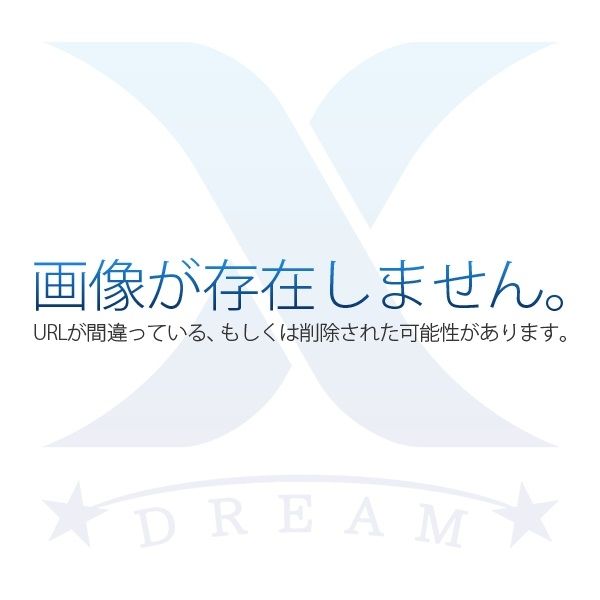 画像が存在しません。
URLが間違っている、もしくは削除された可能性があります。

DREAM